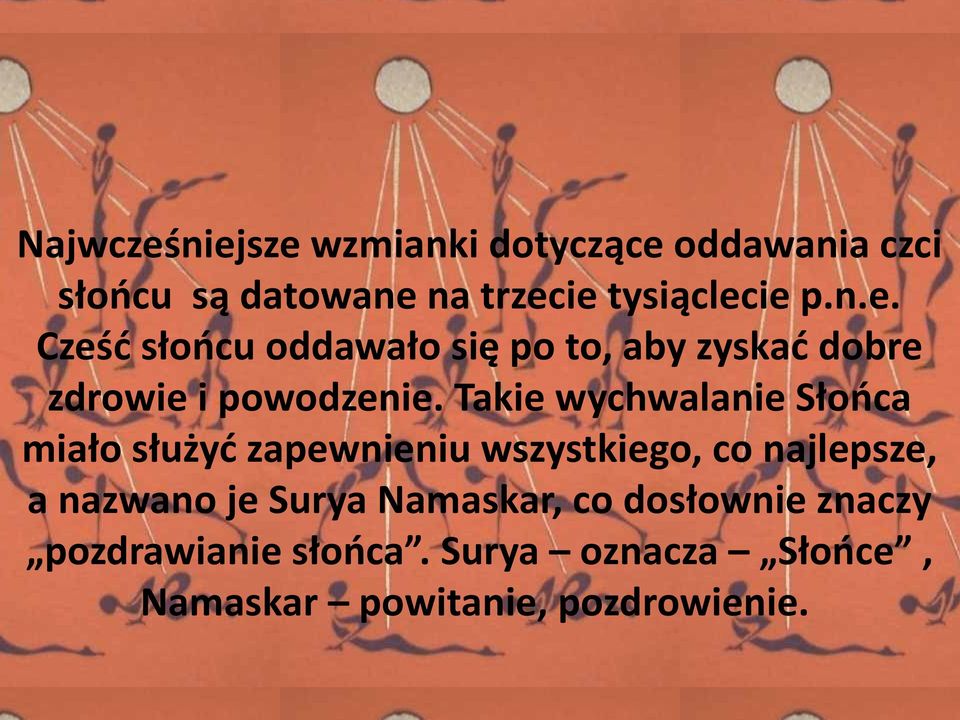 Najwcześniejsze wzmianki dotyczące oddawania czci słońcu są datowane na trzecie tysiąclecie p.n.e. Cześć słońcu oddawało się po to, aby zyskać dobre zdrowie i powodzenie. Takie wychwalanie Słońca miało służyć zapewnieniu wszystkiego, co najlepsze, a nazwano je Surya Namaskar, co dosłownie znaczy „pozdrawianie słońca”. Surya – oznacza – „Słońce” , Namaskar – powitanie, pozdrowienie.